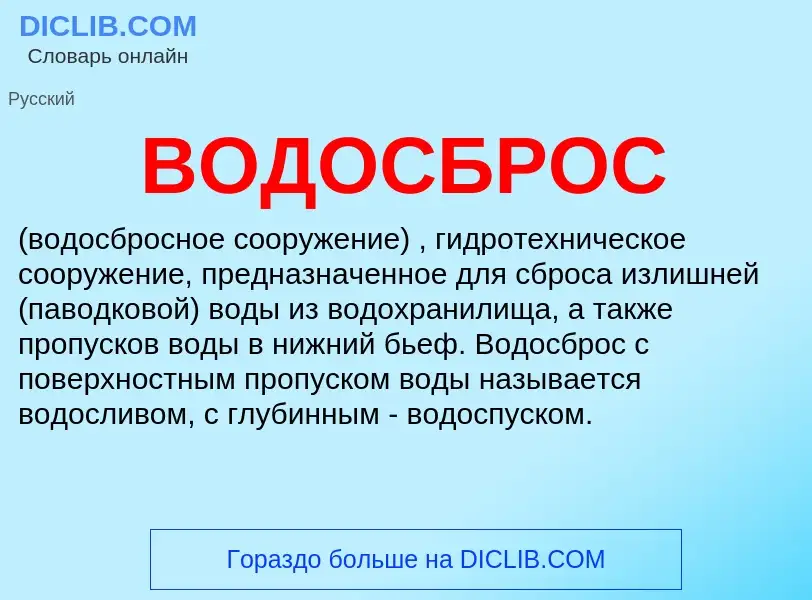 DICLIB.COM
Словарь онлайн

Русский

ВОДОСБРОС

(водосбросное сооружение) , гидротехническое сооружение, предназначенное для сброса излишней (паводковой) воды из водохранилища, а также пропусков воды в нижний бьеф. Водосброс с поверхностным пропуском воды называется водосливом, с глубинным - водоспуском.

Гораздо больше на DICLIB.COM